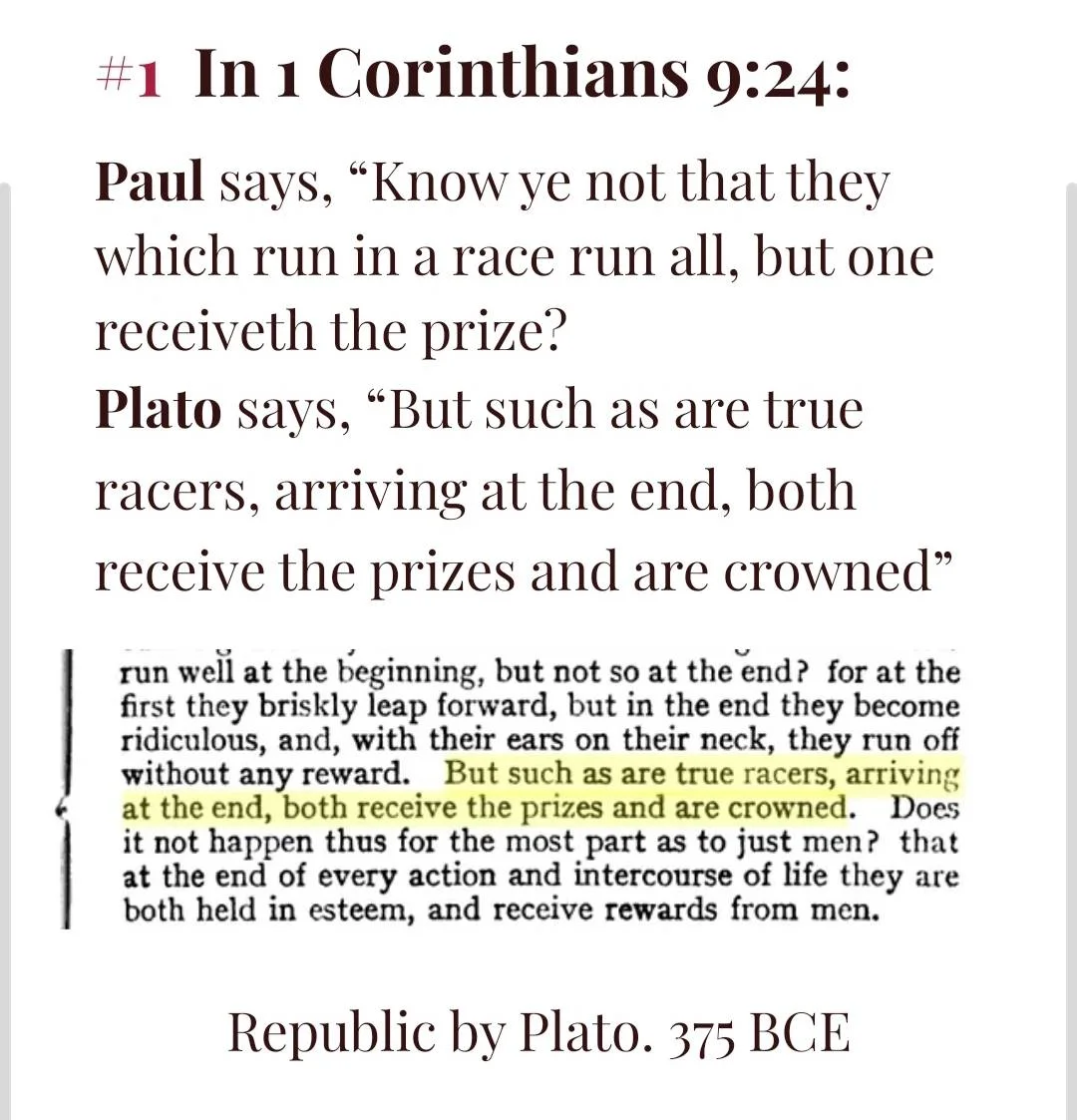 #1 In 1 Corinthians 9:24:

Paul says, “Know ye not that they which run in a race run all, but one receiveth the prize?
Plato says, “But such as are true racers, arriving at the end, both receive the prizes and are crowned”

run well at the beginning, but not so at the end? for at the first they briskly leap forward, but in the end they become ridiculous, and, with their ears on their neck, they run off without any reward. But such as are true racers, arriving at the end, both receive the prizes and are crowned. Does it not happen thus for the most part as to just men? that at the end of every action and intercourse of life they are both held in esteem, and receive rewards from men.

Republic by Plato. 375 BCE